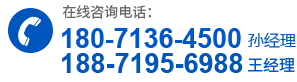 在线咨询电话：
180-7136-4500 孙经理
188-7195-6988 王经理